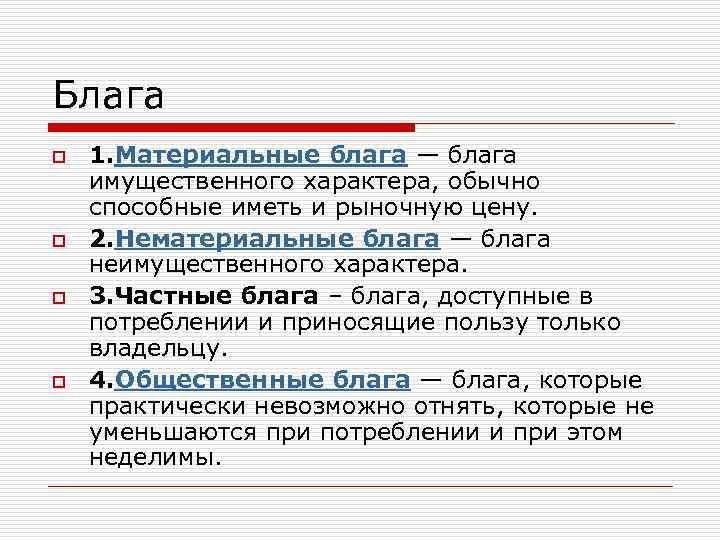 Блага

1.Материальные блага — блага имущественного характера, обычно способные иметь и рыночную цену.

2.Нематериальные блага — блага неимущественного характера.

3.Частные блага – блага, доступные в потреблении и приносящие пользу только владельцу.

4.Общественные блага — блага, которые практически невозможно отнять, которые не уменьшаются при потреблении и при этом неделимы.